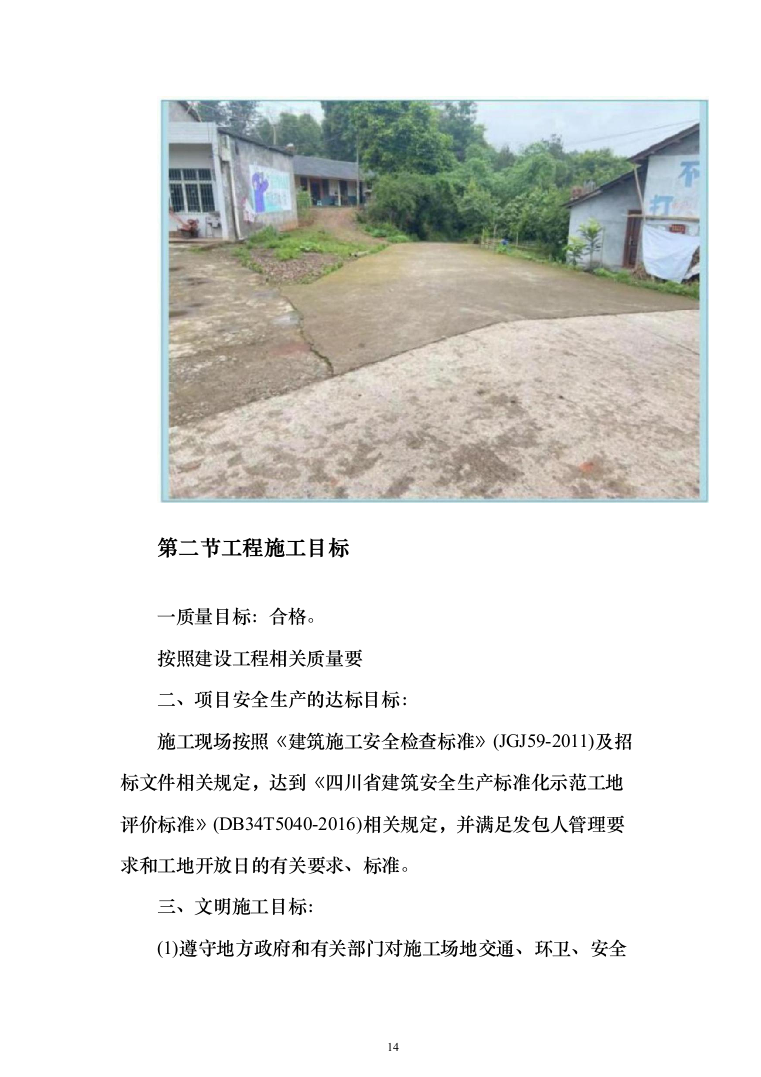 不
打

第二节工程施工目标

一质量目标：合格。

按照建设工程相关质量要

二、项目安全生产的达标目标：

施工现场按照《建筑施工安全检查标准》(JGJ59-2011)及招标文件相关规定，达到《四川省建筑安全生产标准化示范工地评价标准》(DB34T5040-2016)相关规定，并满足发包人管理要求和工地开放日的有关要求、标准。

三、文明施工目标：

(1)遵守地方政府和有关部门对施工场地交通、环卫、安全

14